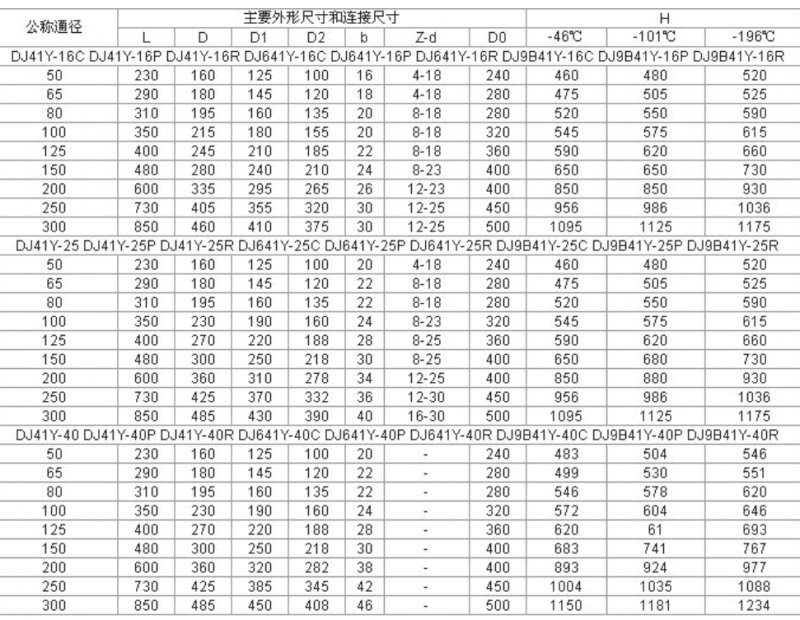 | 公称通径 | 主要外形尺寸和连接尺寸 | | | | | | | H | | |
|---|---|---|---|---|---|---|---|---|---|---|
| | L | D | D1 | D2 | b | Z-d | D0 | -46℃ | -101℃ | -196℃ |
| DJ41Y-16C DJ41Y-16P DJ41Y-16R DJ641Y-16C DJ641Y-16P DJ641Y-16R DJ9B41Y-16C DJ9B41Y-16P DJ9B41Y-16R | | | | | | | | | | |
| 50 | 230 | 160 | 125 | 100 | 16 | 4-18 | 240 | 460 | 480 | 520 |
| 65 | 290 | 180 | 145 | 120 | 18 | 4-18 | 280 | 475 | 505 | 525 |
| 80 | 310 | 195 | 160 | 135 | 20 | 8-18 | 280 | 520 | 550 | 590 |
| 100 | 350 | 215 | 180 | 155 | 20 | 8-18 | 320 | 545 | 575 | 615 |
| 125 | 400 | 245 | 210 | 185 | 22 | 8-18 | 360 | 590 | 620 | 660 |
| 150 | 480 | 280 | 240 | 210 | 24 | 8-23 | 400 | 650 | 650 | 730 |
| 200 | 600 | 335 | 295 | 265 | 26 | 12-23 | 400 | 850 | 850 | 930 |
| 250 | 730 | 405 | 355 | 320 | 30 | 12-25 | 450 | 956 | 986 | 1036 |
| 300 | 850 | 460 | 410 | 375 | 30 | 12-25 | 500 | 1095 | 1125 | 1175 |
| DJ41Y-25 DJ41Y-25P DJ41Y-25R DJ641Y-25C DJ641Y-25P DJ641Y-25R DJ9B41Y-25C DJ9B41Y-25P DJ9B41Y-25R | | | | | | | | | | |
| 50 | 230 | 160 | 125 | 100 | 20 | 4-18 | 240 | 460 | 480 | 520 |
| 65 | 290 | 180 | 145 | 120 | 22 | 8-18 | 280 | 475 | 505 | 525 |
| 80 | 310 | 195 | 160 | 135 | 22 | 8-18 | 280 | 520 | 550 | 590 |
| 100 | 350 | 230 | 190 | 160 | 24 | 8-23 | 320 | 545 | 575 | 615 |
| 125 | 400 | 270 | 220 | 188 | 28 | 8-25 | 360 | 590 | 620 | 660 |
| 150 | 480 | 300 | 250 | 218 | 30 | 8-25 | 400 | 650 | 680 | 730 |
| 200 | 600 | 360 | 310 | 278 | 34 | 12-25 | 400 | 850 | 880 | 930 |
| 250 | 730 | 425 | 370 | 332 | 36 | 12-30 | 450 | 956 | 986 | 1036 |
| 300 | 850 | 485 | 430 | 390 | 40 | 16-30 | 500 | 1095 | 1125 | 1175 |
| DJ41Y-40 DJ41Y-40P DJ41Y-40R DJ641Y-40C DJ641Y-40P DJ641Y-40R DJ9B41Y-40C DJ9B41Y-40P DJ9B41Y-40R | | | | | | | | | | |
| 50 | 230 | 160 | 125 | 100 | 20 | - | 240 | 483 | 504 | 546 |
| 65 | 290 | 180 | 145 | 120 | 22 | - | 280 | 499 | 530 | 551 |
| 80 | 310 | 195 | 160 | 135 | 22 | - | 280 | 546 | 578 | 620 |
| 100 | 350 | 230 | 190 | 160 | 24 | - | 320 | 572 | 604 | 646 |
| 125 | 400 | 270 | 220 | 188 | 28 | - | 360 | 620 | 61 | 693 |
| 150 | 480 | 300 | 250 | 218 | 30 | - | 400 | 683 | 741 | 767 |
| 200 | 600 | 360 | 320 | 282 | 38 | - | 400 | 893 | 924 | 977 |
| 250 | 730 | 425 | 385 | 345 | 42 | - | 450 | 1004 | 1035 | 1088 |
| 300 | 850 | 485 | 450 | 408 | 46 | - | 500 | 1150 | 1181 | 1234 |